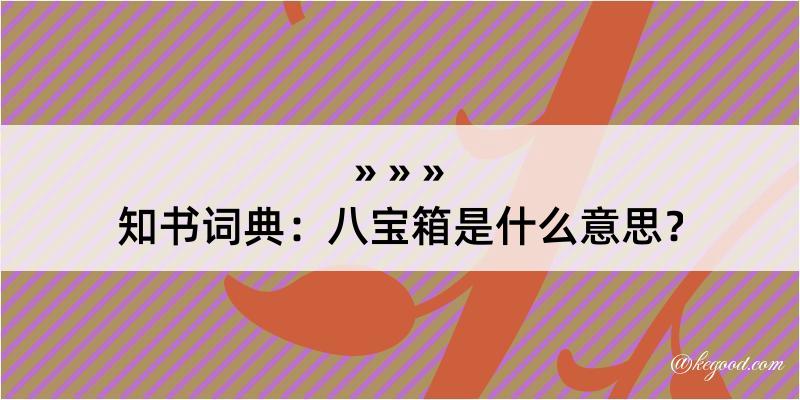 » » »
知书词典：八宝箱是什么意思？
@kegood.com